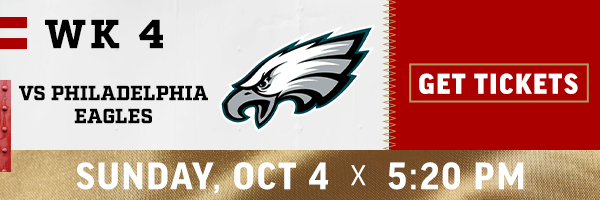 WK 4

VS PHILADELPHIA EAGLES

GET TICKETS

SUNDAY, OCT 4 X 5:20 PM